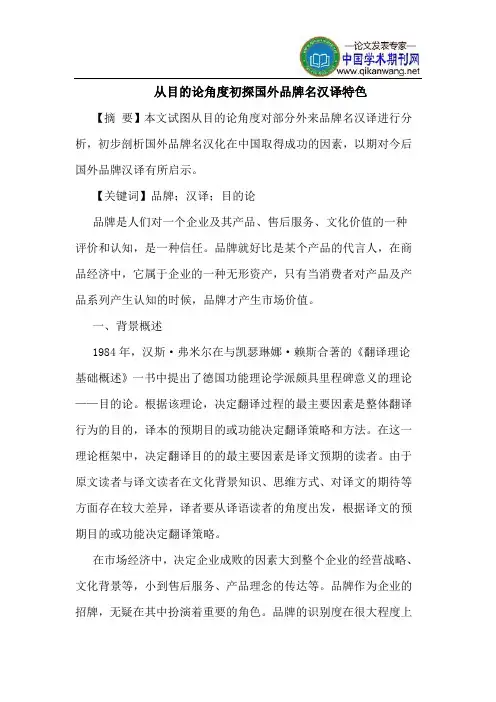 —论文发表专家—
中国学术期刊网
www.qikanwang.net

从目的论角度初探国外品牌名汉译特色

【摘 要】本文试图从目的论角度对部分外来品牌名汉译进行分析，初步剖析国外品牌名汉化在中国取得成功的因素，以期对今后国外品牌汉译有所启示。

【关键词】品牌；汉译；目的论

品牌是人们对一个企业及其产品、售后服务、文化价值的一种评价和认知，是一种信任。品牌就好比是某个产品的代言人，在商品经济中，它属于企业的一种无形资产，只有当消费者对产品及产品系列产生认知的时候，品牌才产生市场价值。

一、背景概述

1984年，汉斯·弗米尔在与凯瑟琳娜·赖斯合著的《翻译理论基础概述》一书中提出了德国功能理论学派颇具里程碑意义的理论——目的论。根据该理论，决定翻译过程的最主要因素是整体翻译行为的目的，译本的预期目的或功能决定翻译策略和方法。在这一理论框架中，决定翻译目的的最主要因素是译文预期的读者。由于原文读者与译文读者在文化背景知识、思维方式、对译文的期待等方面存在较大差异，译者要从译语读者的角度出发，根据译文的预期目的或功能决定翻译策略。

在市场经济中，决定企业成败的因素大到整个企业的经营战略、文化背景等，小到售后服务、产品理念的传达等。品牌作为企业的招牌，无疑在其中扮演着重要的角色。品牌的识别度在很大程度上